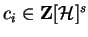 $c_i \in \mathbf{Z}[\mathcal{H}]^s$